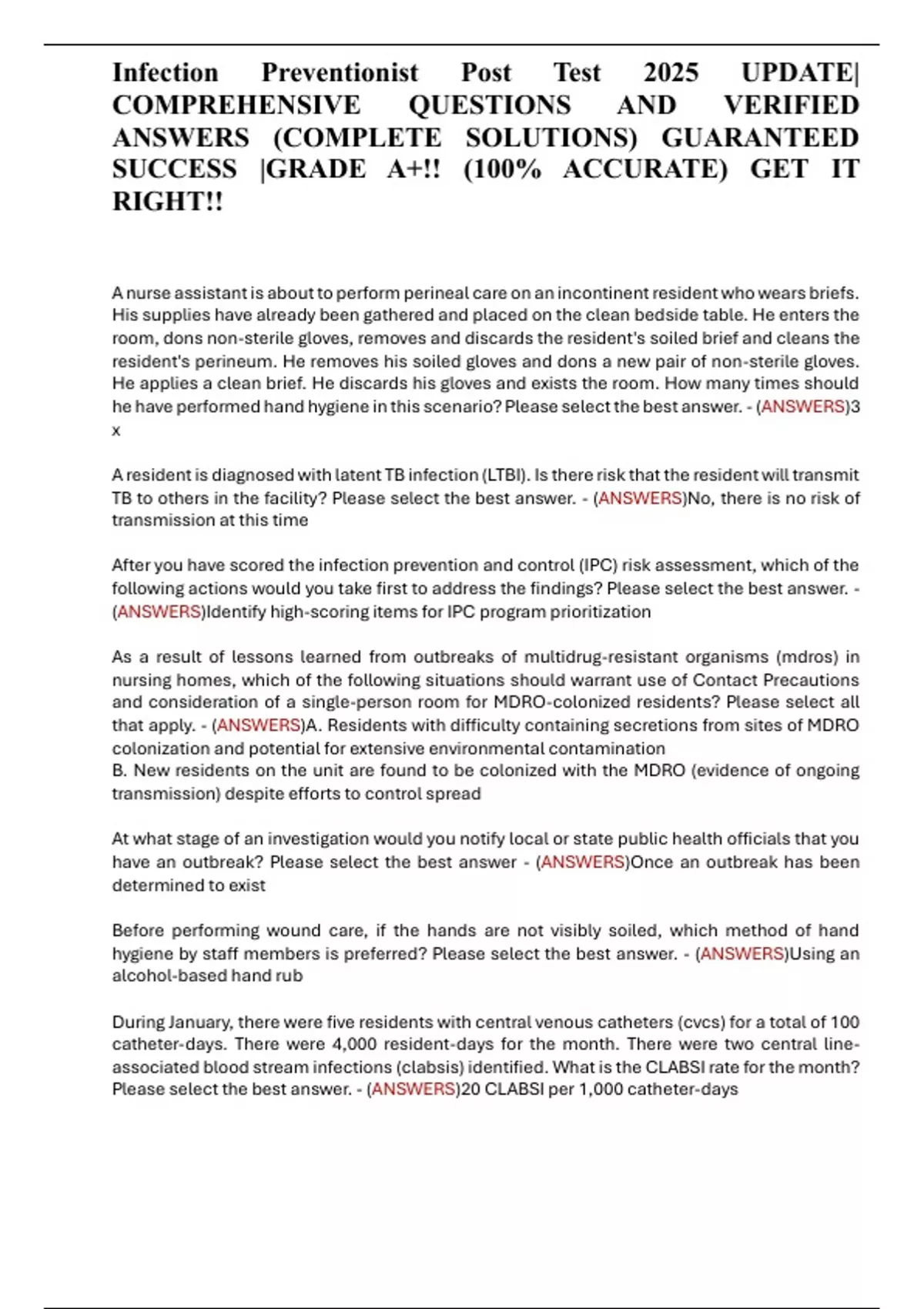 Infection Preventionist Post Test 2025 UPDATE| COMPREHENSIVE QUESTIONS AND VERIFIED ANSWERS (COMPLETE SOLUTIONS) GUARANTEED SUCCESS |GRADE A+!! (100% ACCURATE) GET IT RIGHT!!

A nurse assistant is about to perform perineal care on an incontinent resident who wears briefs. His supplies have already been gathered and placed on the clean bedside table. He enters the room, dons non-sterile gloves, removes and discards the resident's soiled brief and cleans the resident's perineum. He removes his soiled gloves and dons a new pair of non-sterile gloves. He applies a clean brief. He discards his gloves and exists the room. How many times should he have performed hand hygiene in this scenario? Please select the best answer. - (ANSWERS)3 x

A resident is diagnosed with latent TB infection (LTBI). Is there risk that the resident will transmit TB to others in the facility? Please select the best answer. - (ANSWERS)No, there is no risk of transmission at this time

After you have scored the infection prevention and control (IPC) risk assessment, which of the following actions would you take first to address the findings? Please select the best answer. - (ANSWERS)Identify high-scoring items for IPC program prioritization

As a result of lessons learned from outbreaks of multidrug-resistant organisms (mdros) in nursing homes, which of the following situations should warrant use of Contact Precautions and consideration of a single-person room for MDRO-colonized residents? Please select all that apply. - (ANSWERS)A. Residents with difficulty containing secretions from sites of MDRO colonization and potential for extensive environmental contamination
B. New residents on the unit are found to be colonized with the MDRO (evidence of ongoing transmission) despite efforts to control spread

At what stage of an investigation would you notify local or state public health officials that you have an outbreak? Please select the best answer - (ANSWERS)Once an outbreak has been determined to exist

Before performing wound care, if the hands are not visibly soiled, which method of hand hygiene by staff members is preferred? Please select the best answer. - (ANSWERS)Using an alcohol-based hand rub

During January, there were five residents with central venous catheters (cvcs) for a total of 100 catheter-days. There were 4,000 resident-days for the month. There were two central line-associated blood stream infections (clabsis) identified. What is the CLABSI rate for the month? Please select the best answer. - (ANSWERS)20 CLABSI per 1,000 catheter-days